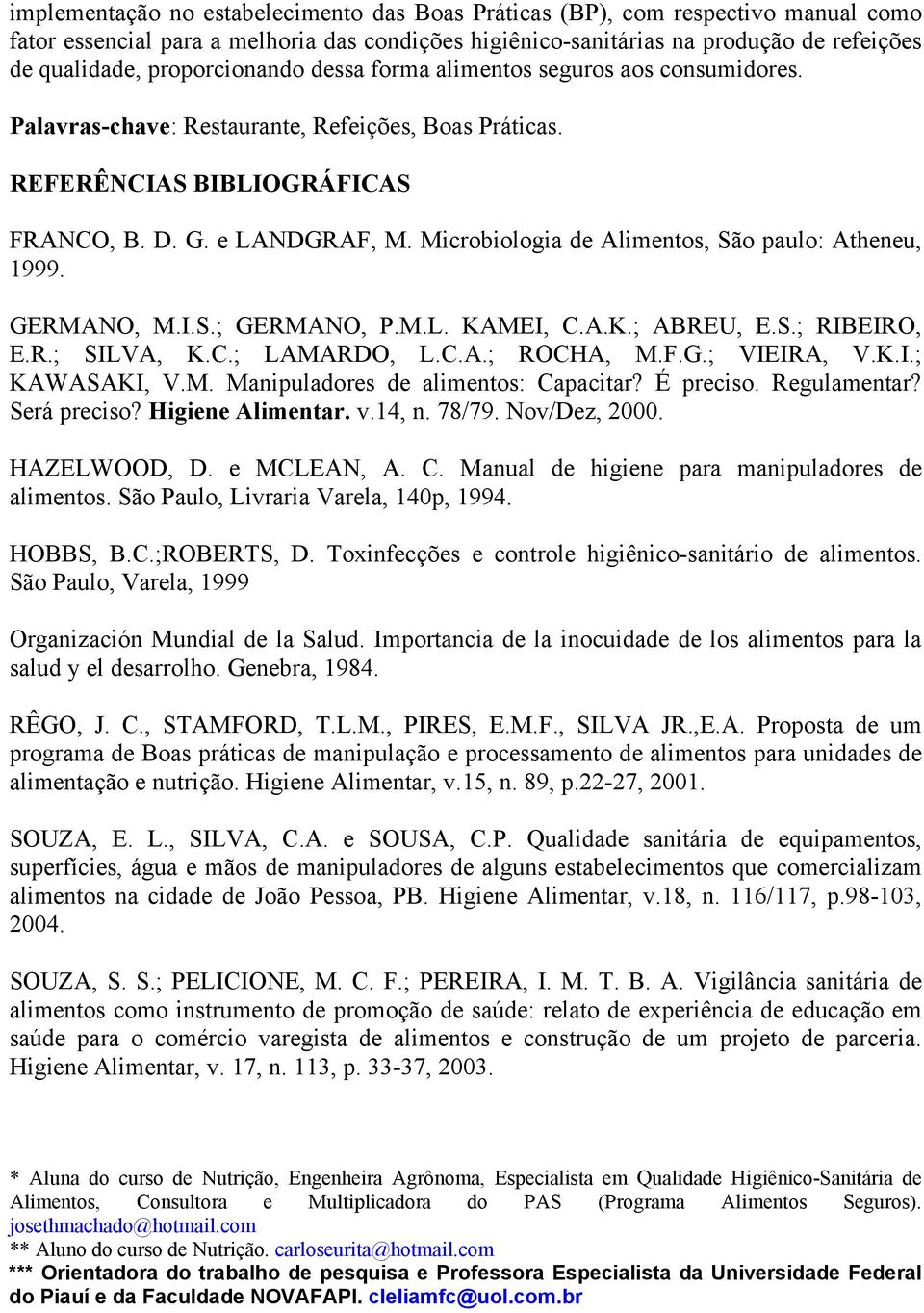 implementação no estabelecimento das Boas Práticas (BP), com respectivo manual como fator essencial para a melhoria das condições higiênico-sanitárias na produção de refeições de qualidade, proporcionando dessa forma alimentos seguros aos consumidores.

Palavras-chave: Restaurante, Refeições, Boas Práticas.

REFERÊNCIAS BIBLIOGRÁFICAS

FRANCO, B. D. G. e LANDGRAF, M. Microbiologia de Alimentos, São paulo: Atheneu, 1999.

GERMANO, M.I.S.; GERMANO, P.M.L. KAMEI, C.A.K.; ABREU, E.S.; RIBEIRO, E.R.; SILVA, K.C.; LAMARDO, L.C.A.; ROCHA, M.F.G.; VIEIRA, V.K.I.; KAWASAKI, V.M. Manipuladores de alimentos: Capacitar? É preciso. Regulamentar? Será preciso? Higiene Alimentar. v.14, n. 78/79. Nov/Dez, 2000.

HAZELWOOD, D. e MCLEAN, A. C. Manual de higiene para manipuladores de alimentos. São Paulo, Livraria Varela, 140p, 1994.

HOBBS, B.C.;ROBERTS, D. Toxinfecções e controle higiênico-sanitário de alimentos. São Paulo, Varela, 1999

Organización Mundial de la Salud. Importancia de la inocuidade de los alimentos para la salud y el desarrolho. Genebra, 1984.

RÊGO, J. C., STAMFORD, T.L.M., PIRES, E.M.F., SILVA JR.,E.A. Proposta de um programa de Boas práticas de manipulação e processamento de alimentos para unidades de alimentação e nutrição. Higiene Alimentar, v.15, n. 89, p.22-27, 2001.

SOUZA, E. L., SILVA, C.A. e SOUSA, C.P. Qualidade sanitária de equipamentos, superfícies, água e mãos de manipuladores de alguns estabelecimentos que comercializam alimentos na cidade de João Pessoa, PB. Higiene Alimentar, v.18, n. 116/117, p.98-103, 2004.

SOUZA, S. S.; PELICIONE, M. C. F.; PEREIRA, I. M. T. B. A. Vigilância sanitária de alimentos como instrumento de promoção de saúde: relato de experiência de educação em saúde para o comércio varegista de alimentos e construção de um projeto de parceria. Higiene Alimentar, v. 17, n. 113, p. 33-37, 2003.

* Aluna do curso de Nutrição, Engenheira Agrônoma, Especialista em Qualidade Higiênico-Sanitária de Alimentos, Consultora e Multiplicadora do PAS (Programa Alimentos Seguros). josethmachado@hotmail.com
** Aluno do curso de Nutrição. carloseurita@hotmail.com
*** Orientadora do trabalho de pesquisa e Professora Especialista da Universidade Federal do Piauí e da Faculdade NOVAFAPI. cleliamfc@uol.com.br